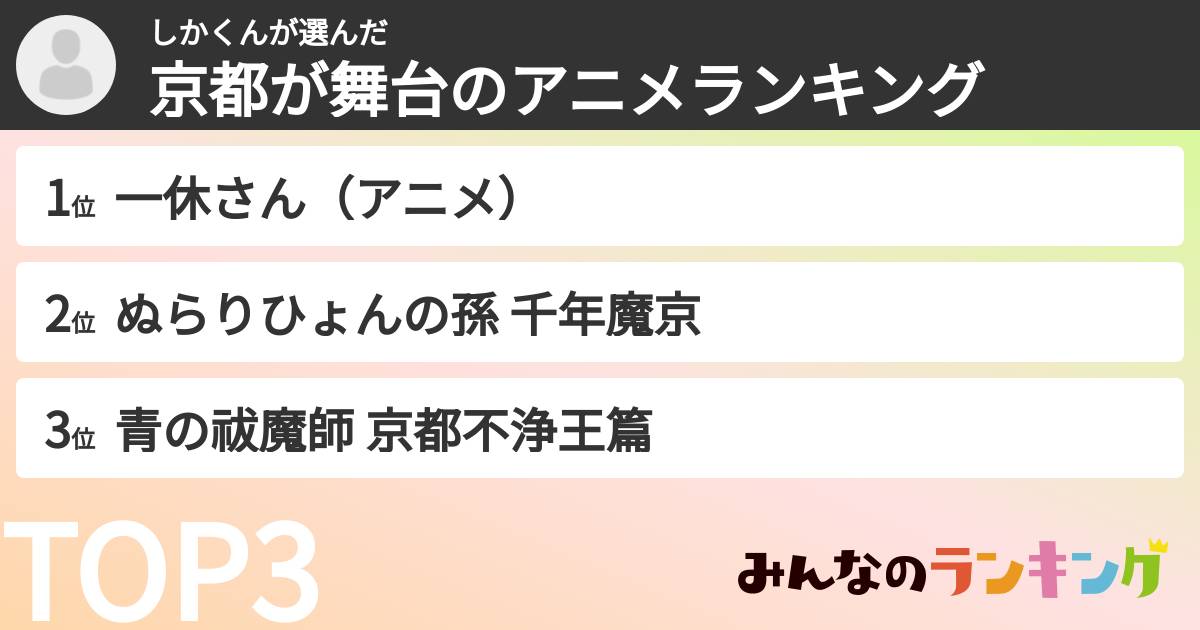 しかくんが選んだ
京都が舞台のアニメランキング

1位 一休さん（アニメ）

2位 ぬらりひょんの孫 千年魔京

3位 青の祓魔師 京都不浄王篇

TOP3

みんなのランキング